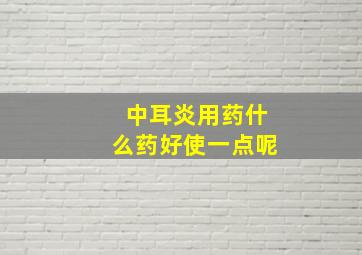 中耳炎用药什么药好使一点呢